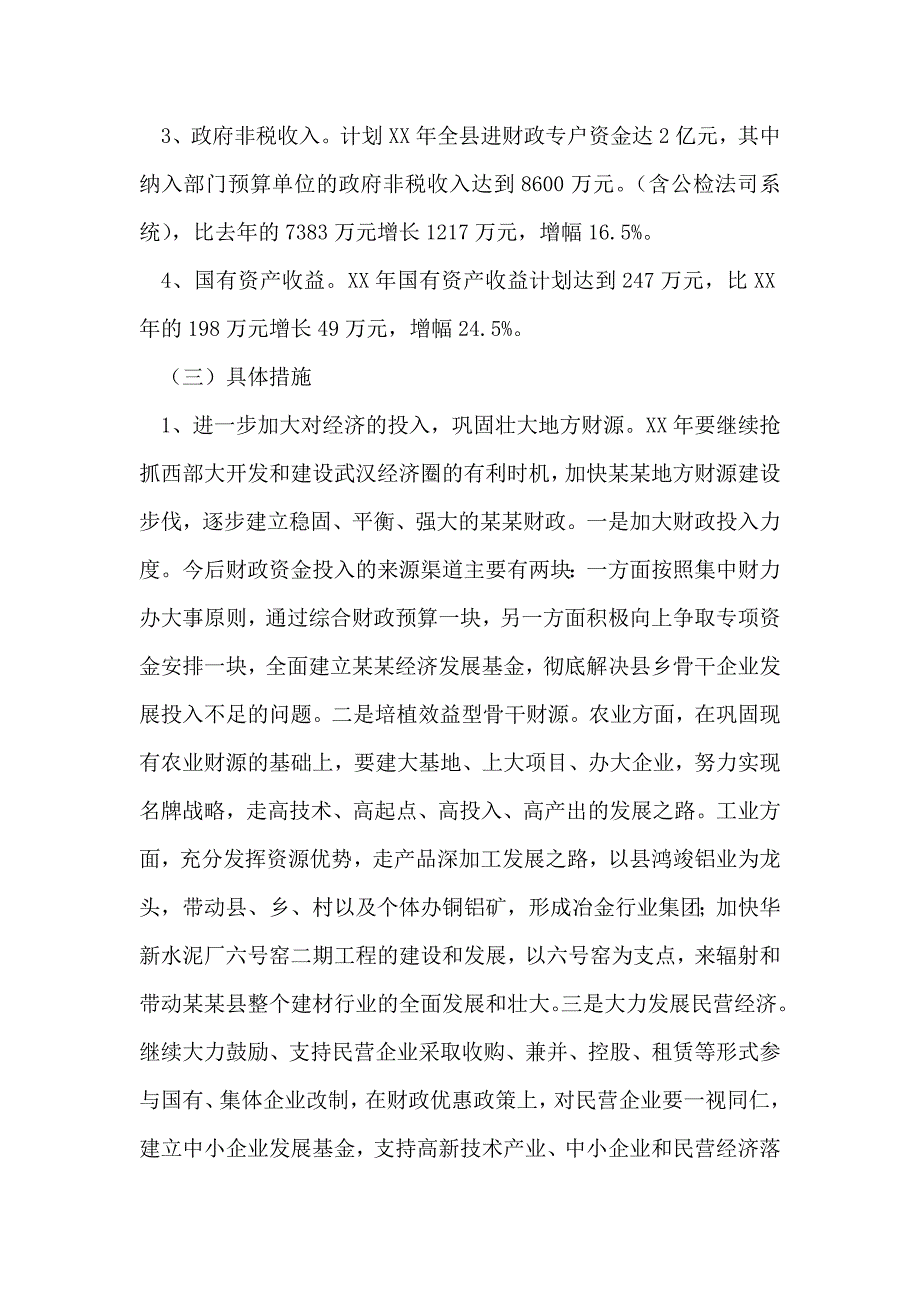 3、政府非税收入。计划 XX 年全县进财政专户资金达 2 亿元，其中纳入部门预算单位的政府非税收入达到 8600 万元。（含公检法司系统），比去年的 7383 万元增长 1217 万元，增幅 16.5%。

4、国有资产收益。XX 年国有资产收益计划达到 247 万元，比 XX 年的 198 万元增长 49 万元，增幅 24.5%。

（三）具体措施

1、进一步加大对经济的投入，巩固壮大地方财源。XX 年要继续抢抓西部大开发和建设武汉经济圈的有利时机，加快某某地方财源建设步伐，逐步建立稳固、平衡、强大的某某财政。一是加大财政投入力度。今后财政资金投入的来源渠道主要有两块：一方面按照集中财力办大事原则，通过综合财政预算一块，另一方面积极向上争取专项资金安排一块，全面建立某某经济发展基金，彻底解决县乡骨干企业发展投入不足的问题。二是培植效益型骨干财源。农业方面，在巩固现有农业财源的基础上，要建大基地、上大项目、办大企业，努力实现名牌战略，走高技术、高起点、高投入、高产出的发展之路。工业方面，充分发挥资源优势，走产品深加工发展之路，以县鸿竣铝业为龙头，带动县、乡、村以及个体办铜铝矿，形成冶金行业集团；加快华新水泥厂六号窑二期工程的建设和发展，以六号窑为支点，来辐射和带动某某县整个建材行业的全面发展和壮大。三是大力发展民营经济。继续大力鼓励、支持民营企业采取收购、兼并、控股、租赁等形式参与国有、集体企业改制，在财政优惠政策上，对民营企业要一视同仁，建立中小企业发展基金，支持高新技术产业、中小企业和民营经济落